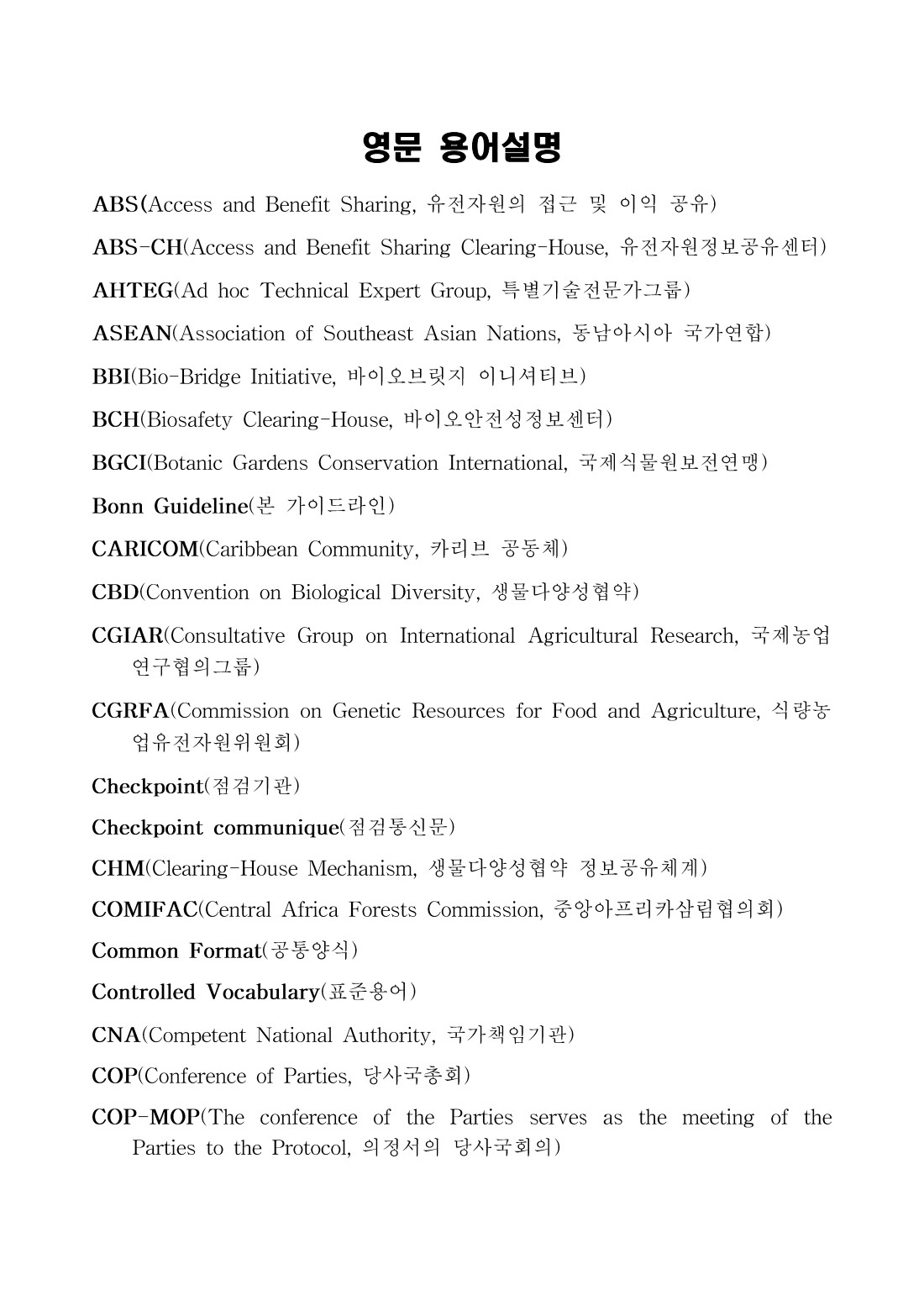 영문 용어설명

ABS(Access and Benefit Sharing, 유전자원의 접근 및 이익 공유)

ABS-CH(Access and Benefit Sharing Clearing-House, 유전자원정보공유센터)

AHTEG(Ad hoc Technical Expert Group, 특별기술전문가그룹)

ASEAN(Association of Southeast Asian Nations, 동남아시아 국가연합)

BBI(Bio-Bridge Initiative, 바이오브릿지 이니셔티브)

BCH(Biosafety Clearing-House, 바이오안전성정보센터)

BGCI(Botanic Gardens Conservation International, 국제식물원보전연맹)

Bonn Guideline(본 가이드라인)

CARICOM(Caribbean Community, 카리브 공동체)

CBD(Convention on Biological Diversity, 생물다양성협약)

CGIAR(Consultative Group on International Agricultural Research, 국제농업연구협의그룹)

CGRFA(Commission on Genetic Resources for Food and Agriculture, 식량농업유전자원위원회)

Checkpoint(점검기관)

Checkpoint communique(점검통신문)

CHM(Clearing-House Mechanism, 생물다양성협약 정보공유체계)

COMIFAC(Central Africa Forests Commission, 중앙아프리카삼림협의회)

Common Format(공통양식)

Controlled Vocabulary(표준용어)

CNA(Competent National Authority, 국가책임기관)

COP(Conference of Parties, 당사국총회)

COP-MOP(The conference of the Parties serves as the meeting of the Parties to the Protocol, 의정서의 당사국회의)